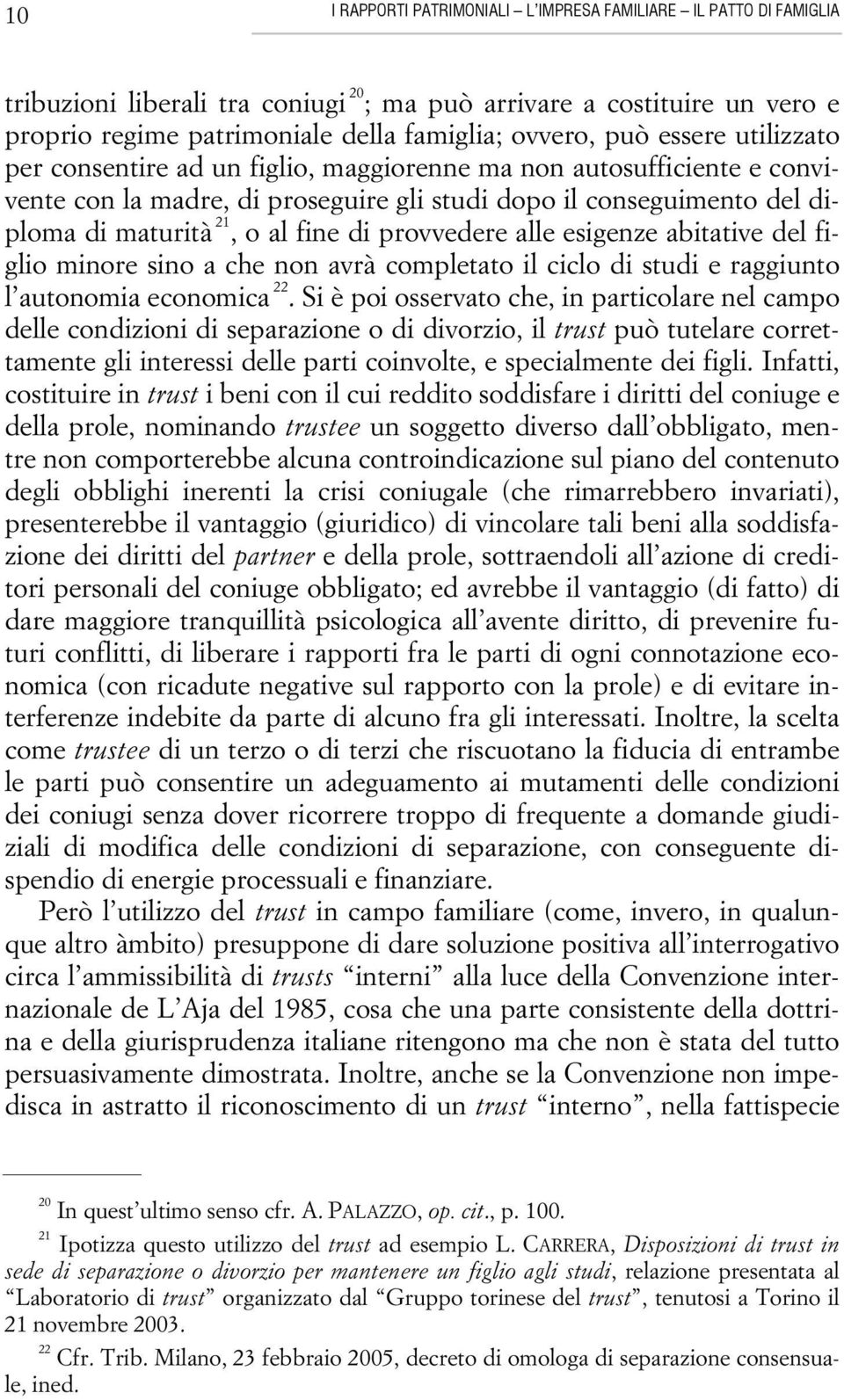 10 I RAPPORTI PATRIMONIALI – L'IMPRESA FAMILIARE – IL PATTO DI FAMIGLIA

tribuzioni liberali tra coniugi $^{20}$; ma può arrivare a costituire un vero e proprio regime patrimoniale della famiglia; ovvero, può essere utilizzato per consentire ad un figlio, maggiorenne ma non autosufficiente e convivente con la madre, di proseguire gli studi dopo il conseguimento del diploma di maturità $^{21}$, o al fine di provvedere alle esigenze abitative del figlio minore sino a che non avrà completato il ciclo di studi e raggiunto l'autonomia economica $^{22}$. Si è poi osservato che, in particolare nel campo delle condizioni di separazione o di divorzio, il trust può tutelare correttamente gli interessi delle parti coinvolte, e specialmente dei figli. Infatti, costituire in trust i beni con il cui reddito soddisfare i diritti del coniuge e della prole, nominando trustee un soggetto diverso dall'obbligato, mentre non comporterebbe alcuna controindicazione sul piano del contenuto degli obblighi inerenti la crisi coniugale (che rimarrebbero invariati), presenterebbe il vantaggio (giuridico) di vincolare tali beni alla soddisfazione dei diritti del partner e della prole, sottraendoli all'azione di creditori personali del coniuge obbligato; ed avrebbe il vantaggio (di fatto) di dare maggiore tranquillità psicologica all'avente diritto, di prevenire futuri conflitti, di liberare i rapporti fra le parti di ogni connotazione economica (con ricadute negative sul rapporto con la prole) e di evitare interferenze indebite da parte di alcuno fra gli interessati. Inoltre, la scelta come trustee di un terzo o di terzi che riscuotano la fiducia di entrambe le parti può consentire un adeguamento ai mutamenti delle condizioni dei coniugi senza dover ricorrere troppo di frequente a domande giudiziali di modifica delle condizioni di separazione, con conseguente dispendio di energie processuali e finanziare.

Però l'utilizzo del trust in campo familiare (come, invero, in qualunque altro àmbito) presuppone di dare soluzione positiva all'interrogativo circa l'ammissibilità di trusts "interni" alla luce della Convenzione internazionale de L'Aja del 1985, cosa che una parte consistente della dottrina e della giurisprudenza italiane ritengono ma che non è stata del tutto persuasivamente dimostrata. Inoltre, anche se la Convenzione non impedisca in astratto il riconoscimento di un trust "interno", nella fattispecie

$^{20}$ In quest'ultimo senso cfr. A. PALAZZO, op. cit., p. 100.

$^{21}$ Ipotizza questo utilizzo del trust ad esempio L. CARRERA, Disposizioni di trust in sede di separazione o divorzio per mantenere un figlio agli studi, relazione presentata al "Laboratorio di trust" organizzato dal "Gruppo torinese del trust", tenutosi a Torino il 21 novembre 2003.

$^{22}$ Cfr. Trib. Milano, 23 febbraio 2005, decreto di omologa di separazione consensuale, ined.